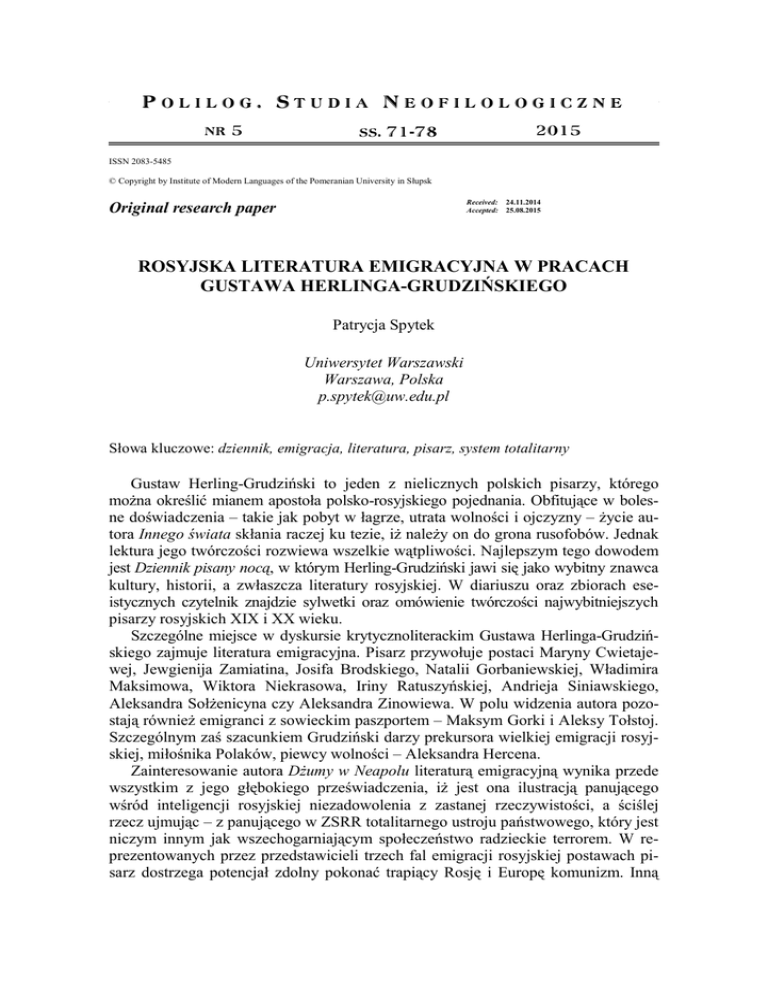 POLILOG. STUDIA NEOFILOLOGICZNE

NR 5 SS. 71-78 2015

ISSN 2083-5485

© Copyright by Institute of Modern Languages of the Pomeranian University in Słupsk

Original research paper

Received: 24.11.2014
Accepted: 25.08.2015

ROSYJSKA LITERATURA EMIGRACYJNA W PRACACH GUSTAWA HERLINGA-GRUDZIŃSKIEGO

Patrycja Spytek

Uniwersytet Warszawski
Warszawa, Polska
p.spytek@uw.edu.pl

Słowa kluczowe: dziennik, emigracja, literatura, pisarz, system totalitarny

Gustaw Herling-Grudziński to jeden z nielicznych polskich pisarzy, którego można określić mianem apostoła polsko-rosyjskiego pojednania. Obfitujące w bolesne doświadczenia – takie jak pobyt w łagrze, utrata wolności i ojczyzny – życie autora Innego świata skłania raczej ku tezie, iż należy on do grona rusofobów. Jednak lektura jego twórczości rozwiewa wszelkie wątpliwości. Najlepszym tego dowodem jest Dziennik pisany nocą, w którym Herling-Grudziński jawi się jako wybitny znawca kultury, historii, a zwłaszcza literatury rosyjskiej. W diariuszu oraz zbiorach eseistycznych czytelnik znajdzie sylwetki oraz omówienie twórczości najwybitniejszych pisarzy rosyjskich XIX i XX wieku.

Szczególne miejsce w dyskursie krytycznoliterackim Gustawa Herlinga-Grudzińskiego zajmuje literatura emigracyjna. Pisarz przywołuje postaci Maryny Cwietajewej, Jewgienija Zamiatina, Josifa Brodskiego, Natalii Gorbaniewskiej, Władimira Maksimowa, Wiktora Niekrasowa, Iriny Ratuszyńskiej, Andrieja Siniawskiego, Aleksandra Sołżenicyna czy Aleksandra Zinowiewa. W polu widzenia autora pozostają również emigranci z sowieckim paszportem – Maksym Gorki i Aleksy Tołstoj. Szczególnym zaś szacunkiem Grudziński darzy prekursora wielkiej emigracji rosyjskiej, miłośnika Polaków, piewcy wolności – Aleksandra Hercena.

Zainteresowanie autora Dżumy w Neapolu literaturą emigracyjną wynika przede wszystkim z jego głębokiego przeświadczenia, iż jest ona ilustracją panującego wśród inteligencji rosyjskiej niezadowolenia z zastanej rzeczywistości, a ściślej rzecz ujmując – z panującego w ZSRR totalitarnego ustroju państwowego, który jest niczym innym jak wszechogarniającym społeczeństwo radzieckie terrorem. W reprezentowanych przez przedstawicieli trzech fal emigracji rosyjskiej postawach pisarz dostrzega potencjał zdolny pokonać trapiący Rosję i Europę komunizm. Inną